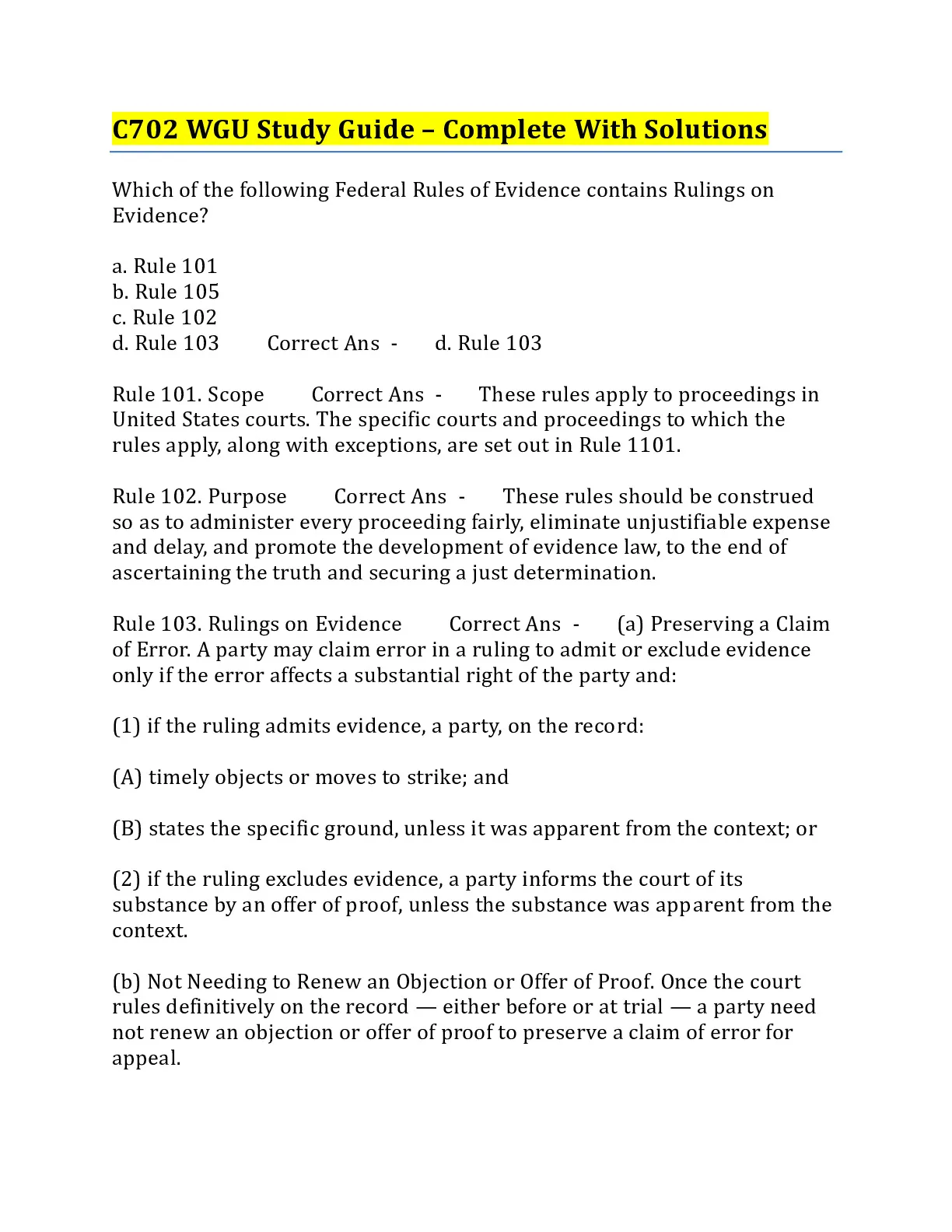 C702 WGU Study Guide – Complete With Solutions

Which of the following Federal Rules of Evidence contains Rulings on Evidence?

a. Rule 101
b. Rule 105
c. Rule 102
d. Rule 103 Correct Ans - d. Rule 103

Rule 101. Scope Correct Ans - These rules apply to proceedings in United States courts. The specific courts and proceedings to which the rules apply, along with exceptions, are set out in Rule 1101.

Rule 102. Purpose Correct Ans - These rules should be construed so as to administer every proceeding fairly, eliminate unjustifiable expense and delay, and promote the development of evidence law, to the end of ascertaining the truth and securing a just determination.

Rule 103. Rulings on Evidence Correct Ans - (a) Preserving a Claim of Error. A party may claim error in a ruling to admit or exclude evidence only if the error affects a substantial right of the party and:

(1) if the ruling admits evidence, a party, on the record:

(A) timely objects or moves to strike; and

(B) states the specific ground, unless it was apparent from the context; or

(2) if the ruling excludes evidence, a party informs the court of its substance by an offer of proof, unless the substance was apparent from the context.

(b) Not Needing to Renew an Objection or Offer of Proof. Once the court rules definitively on the record — either before or at trial — a party need not renew an objection or offer of proof to preserve a claim of error for appeal.